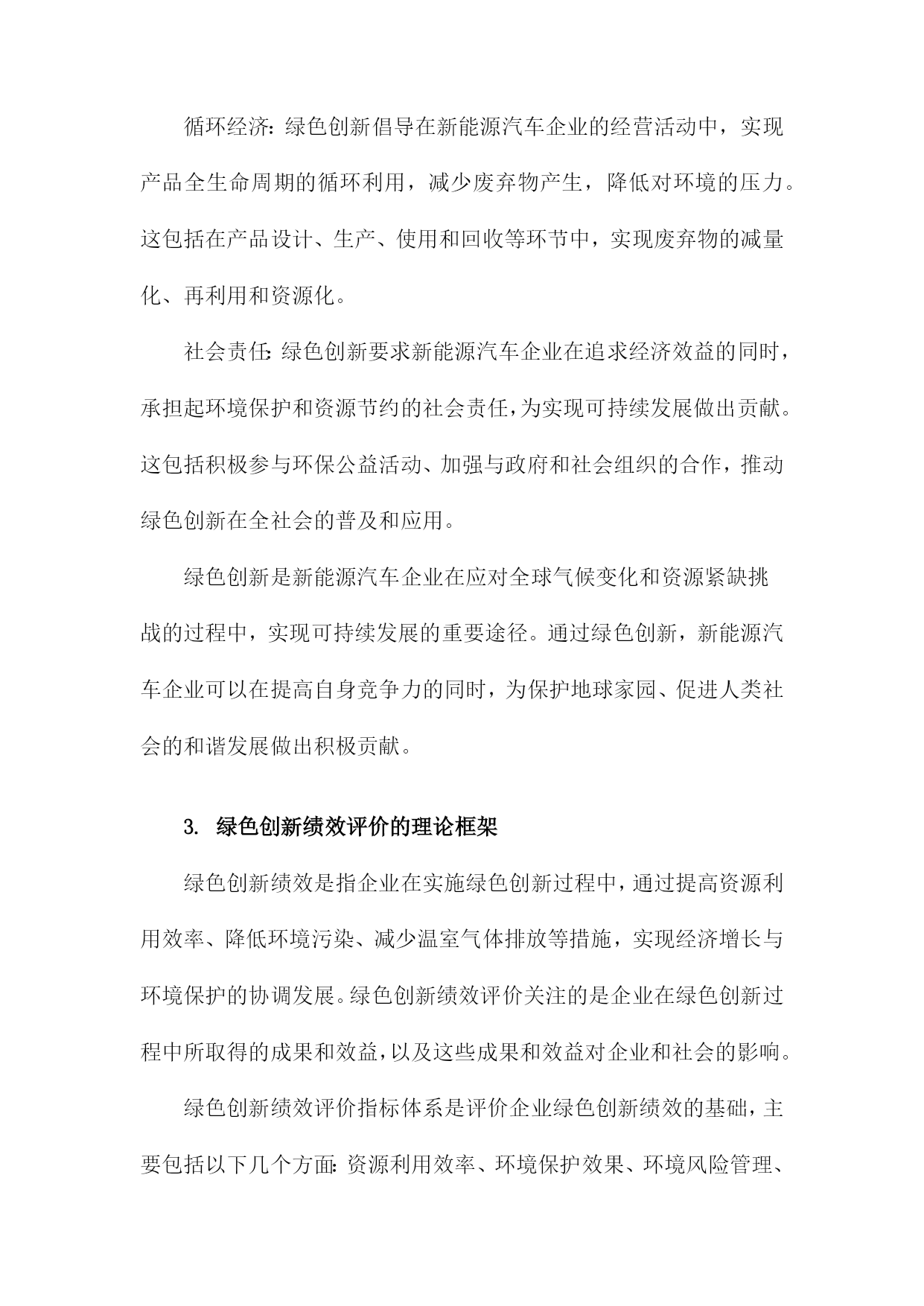 循环经济：绿色创新倡导在新能源汽车企业的经营活动中，实现产品全生命周期的循环利用，减少废弃物产生，降低对环境的压力。这包括在产品设计、生产、使用和回收等环节中，实现废弃物的减量化、再利用和资源化。

社会责任：绿色创新要求新能源汽车企业在追求经济效益的同时，承担起环境保护和资源节约的社会责任，为实现可持续发展做出贡献。这包括积极参与环保公益活动、加强与政府和社会组织的合作，推动绿色创新在全社会的普及和应用。

绿色创新是新能源汽车企业在应对全球气候变化和资源紧缺挑战的过程中，实现可持续发展的重要途径。通过绿色创新，新能源汽车企业可以在提高自身竞争力的同时，为保护地球家园、促进人类社会的和谐发展做出积极贡献。

3. 绿色创新绩效评价的理论框架

绿色创新绩效是指企业在实施绿色创新过程中，通过提高资源利用效率、降低环境污染、减少温室气体排放等措施，实现经济增长与环境保护的协调发展。绿色创新绩效评价关注的是企业在绿色创新过程中所取得的成果和效益，以及这些成果和效益对企业和社会的影响。

绿色创新绩效评价指标体系是评价企业绿色创新绩效的基础，主要包括以下几个方面：资源利用效率、环境保护效果、环境风险管理、